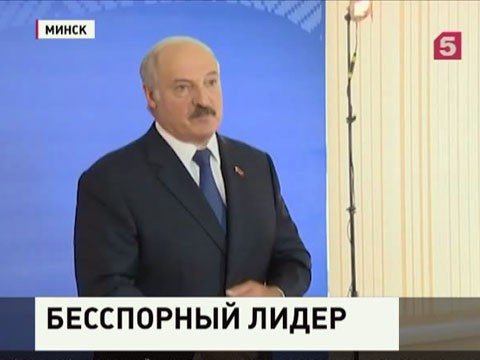 МИНСК

5

БЕССПОРНЫЙ ЛИДЕР